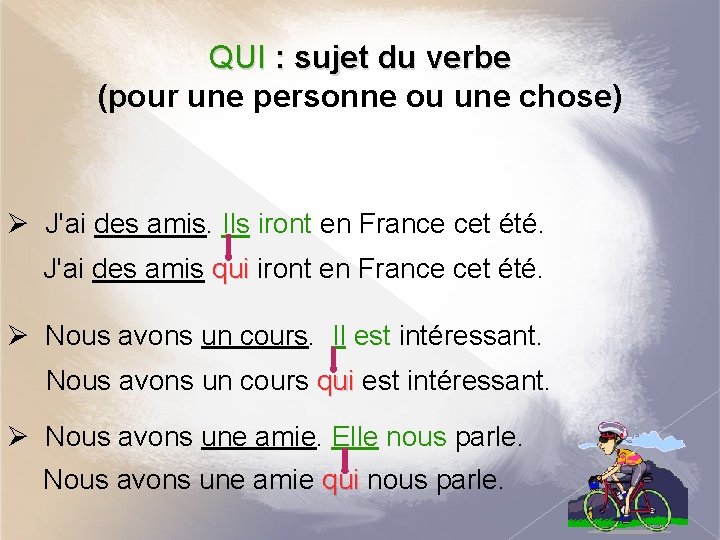 QUI : sujet du verbe
(pour une personne ou une chose)

➢ J'ai des amis. Ils iront en France cet été.
J'ai des amis qui iront en France cet été.

➢ Nous avons un cours. Il est intéressant.
Nous avons un cours qui est intéressant.

➢ Nous avons une amie. Elle nous parle.
Nous avons une amie qui nous parle.